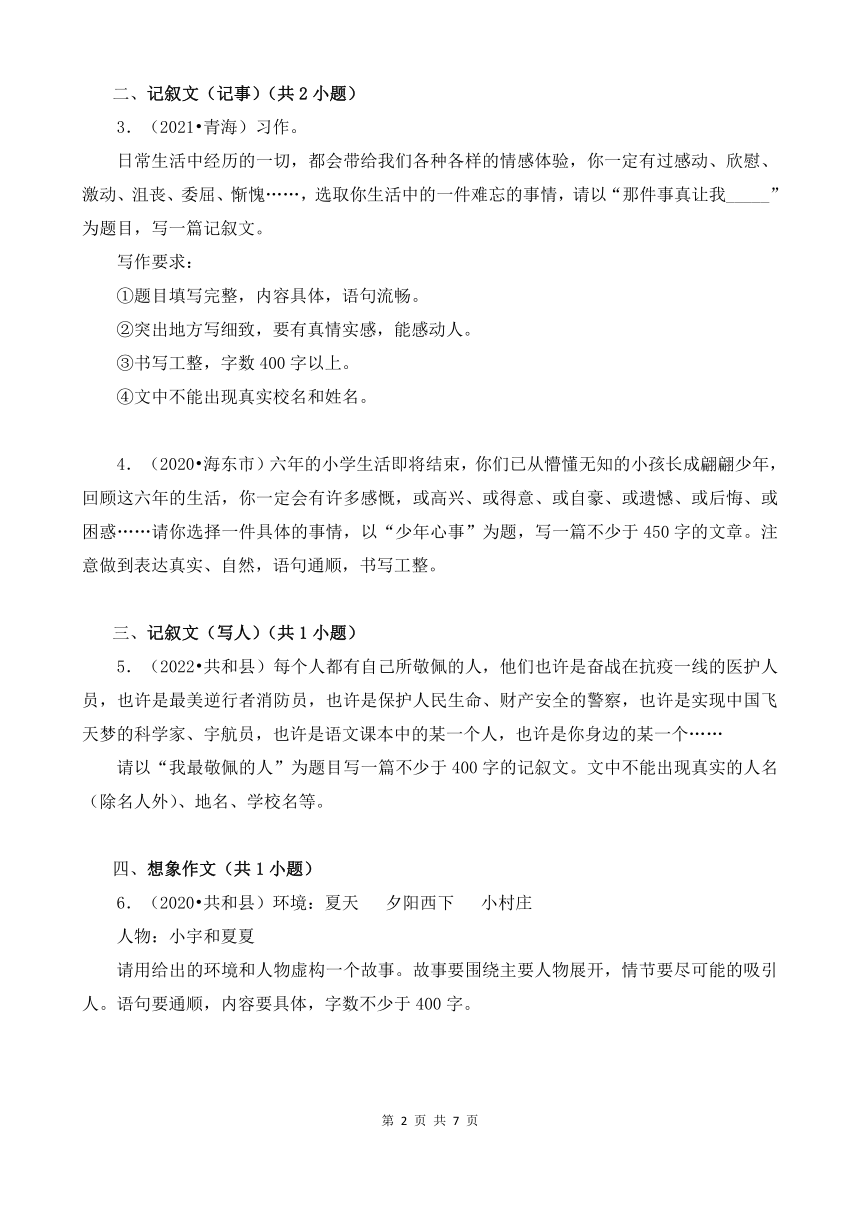 二、记叙文（记事）（共 2 小题）

3．（2021•青海）习作。

日常生活中经历的一切，都会带给我们各种各样的情感体验，你一定有过感动、欣慰、激动、沮丧、委屈、惭愧……，选取你生活中的一件难忘的事情，请以“那件事真让我_____”为题目，写一篇记叙文。

写作要求：

①题目填写完整，内容具体，语句流畅。

②突出地方写细致，要有真情实感，能感动人。

③书写工整，字数 400 字以上。

④文中不能出现真实校名和姓名。

4．（2020•海东市）六年的小学生活即将结束，你们已从懵懂无知的小孩长成翩翩少年，回顾这六年的生活，你一定会有许多感慨，或高兴、或得意、或自豪、或遗憾、或后悔、或困惑……请你选择一件具体的事情，以“少年心事”为题，写一篇不少于 450 字的文章。注意做到表达真实、自然，语句通顺，书写工整。

三、记叙文（写人）（共 1 小题）

5．（2022•共和县）每个人都有自己所敬佩的人，他们也许是奋战在抗疫一线的医护人员，也许是最美逆行者消防员，也许是保护人民生命、财产安全的警察，也许是实现中国飞天梦的科学家、宇航员，也许是语文课本中的某一个人，也许是你身边的某一个……

请以“我最敬佩的人”为题目写一篇不少于 400 字的记叙文。文中不能出现真实的人名（除名人外）、地名、学校名等。

四、想象作文（共 1 小题）

6．（2020•共和县）环境：夏天　夕阳西下　小村庄

人物：小宇和夏夏

请用给出的环境和人物虚构一个故事。故事要围绕主要人物展开，情节要尽可能的吸引人。语句要通顺，内容要具体，字数不少于 400 字。

第 2 页 共 7 页